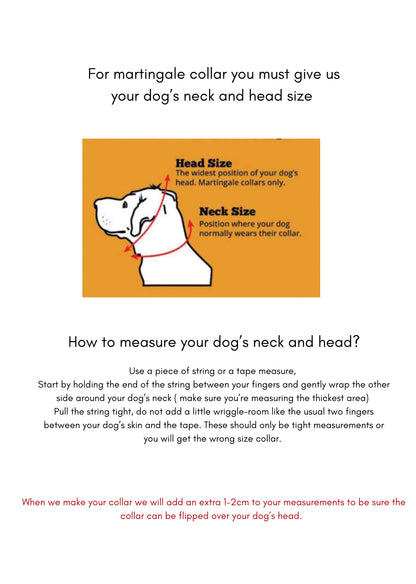 For martingale collar you must give us your dog's neck and head size

Head Size
The widest position of your dog's head. Martingale collars only.

Neck Size
Position where your dog normally wears their collar.

How to measure your dog's neck and head?

Use a piece of string or a tape measure,
Start by holding the end of the string between your fingers and gently wrap the other side around your dog's neck ( make sure you're measuring the thickest area)
Pull the string tight, do not add a little wriggle-room like the usual two fingers between your dog's skin and the tape. These should only be tight measurements or you will get the wrong size collar.

When we make your collar we will add an extra 1-2cm to your measurements to be sure the collar can be flipped over your dog's head.